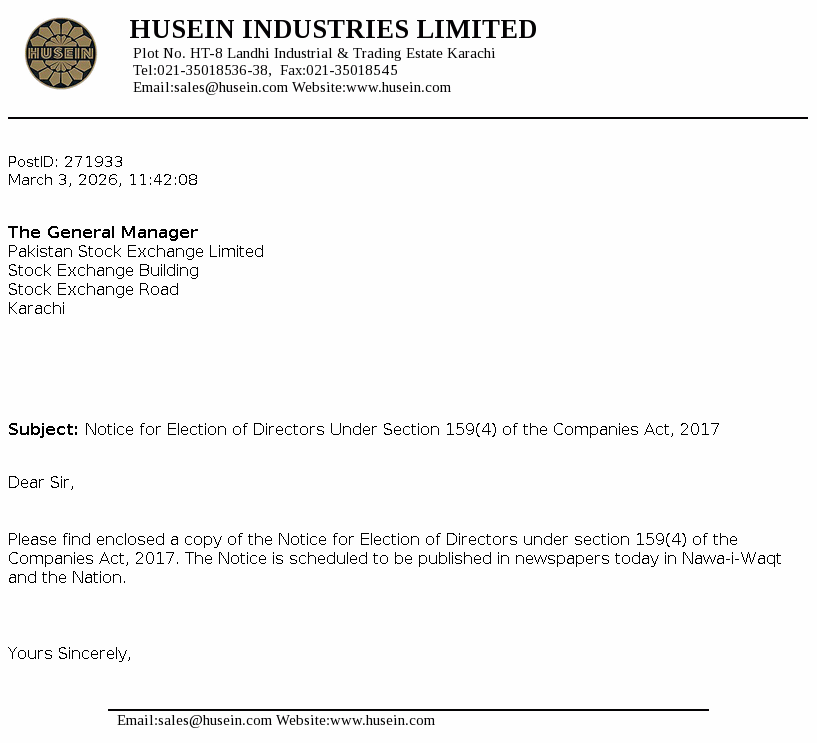 HUSEIN

HUSEIN INDUSTRIES LIMITED
Plot No. HT-8 Landhi Industrial & Trading Estate Karachi
Tel:021-35018536-38, Fax:021-35018545
Email:sales@husein.com Website:www.husein.com

PostID: 271933
March 3, 2026, 11:42:08

The General Manager
Pakistan Stock Exchange Limited
Stock Exchange Building
Stock Exchange Road
Karachi

Subject: Notice for Election of Directors Under Section 159(4) of the Companies Act, 2017

Dear Sir,

Please find enclosed a copy of the Notice for Election of Directors under section 159(4) of the Companies Act, 2017. The Notice is scheduled to be published in newspapers today in Nawa-i-Waqt and the Nation.

Yours Sincerely,

Email:sales@husein.com Website:www.husein.com